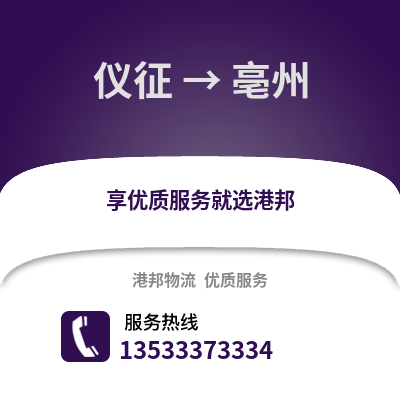 仪征 → 亳州

享优质服务就选港邦

港邦物流 优质服务

服务热线
13533373334